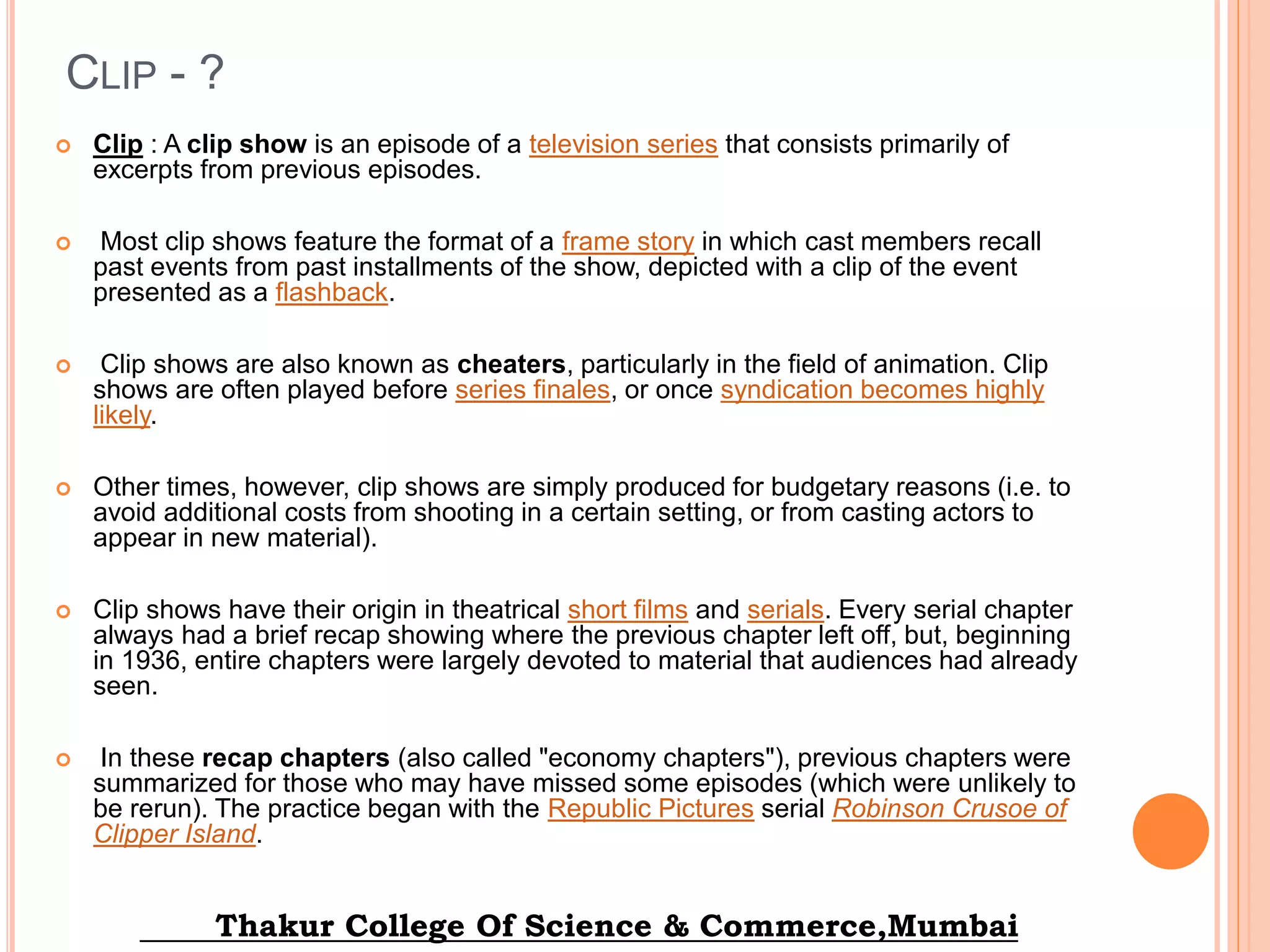 CLIP - ?

Clip : A clip show is an episode of a television series that consists primarily of excerpts from previous episodes.

Most clip shows feature the format of a frame story in which cast members recall past events from past installments of the show, depicted with a clip of the event presented as a flashback.

Clip shows are also known as cheaters, particularly in the field of animation. Clip shows are often played before series finales, or once syndication becomes highly likely.

Other times, however, clip shows are simply produced for budgetary reasons (i.e. to avoid additional costs from shooting in a certain setting, or from casting actors to appear in new material).

Clip shows have their origin in theatrical short films and serials. Every serial chapter always had a brief recap showing where the previous chapter left off, but, beginning in 1936, entire chapters were largely devoted to material that audiences had already seen.

In these recap chapters (also called "economy chapters"), previous chapters were summarized for those who may have missed some episodes (which were unlikely to be rerun). The practice began with the Republic Pictures serial Robinson Crusoe of Clipper Island.

Thakur College Of Science & Commerce,Mumbai